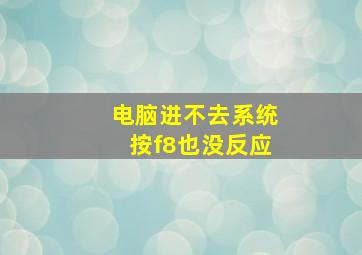 电脑进不去系统
按f8也没反应